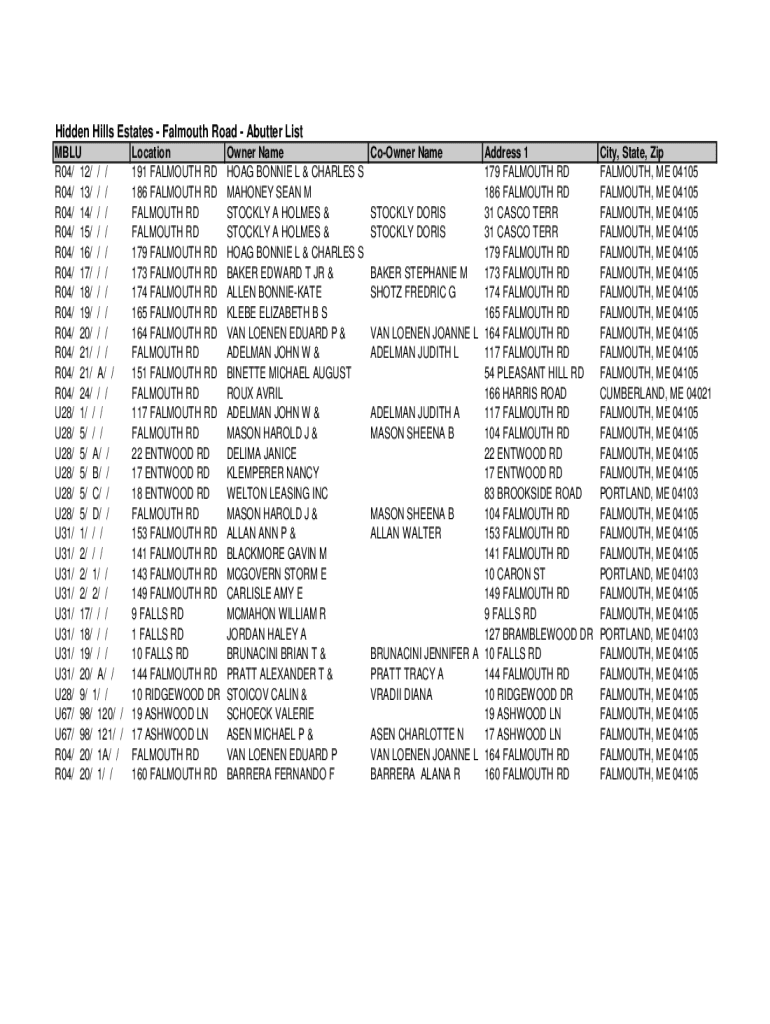 Hidden Hills Estates - Falmouth Road - Abutter List

| MBLU | Location | Owner Name | Co-Owner Name | Address 1 | City, State, Zip |
|---|---|---|---|---|---|
| R04/ 12/ / / | 191 FALMOUTH RD | HOAG BONNIE L & CHARLES S | | 179 FALMOUTH RD | FALMOUTH, ME 04105 |
| R04/ 13/ / / | 186 FALMOUTH RD | MAHONEY SEAN M | | 186 FALMOUTH RD | FALMOUTH, ME 04105 |
| R04/ 14/ / / | FALMOUTH RD | STOCKLY A HOLMES & | STOCKLY DORIS | 31 CASCO TERR | FALMOUTH, ME 04105 |
| R04/ 15/ / / | FALMOUTH RD | STOCKLY A HOLMES & | STOCKLY DORIS | 31 CASCO TERR | FALMOUTH, ME 04105 |
| R04/ 16/ / / | 179 FALMOUTH RD | HOAG BONNIE L & CHARLES S | | 179 FALMOUTH RD | FALMOUTH, ME 04105 |
| R04/ 17/ / / | 173 FALMOUTH RD | BAKER EDWARD T JR & | BAKER STEPHANIE M | 173 FALMOUTH RD | FALMOUTH, ME 04105 |
| R04/ 18/ / / | 174 FALMOUTH RD | ALLEN BONNIE-KATE | SHOTZ FREDRIC G | 174 FALMOUTH RD | FALMOUTH, ME 04105 |
| R04/ 19/ / / | 165 FALMOUTH RD | KLEBE ELIZABETH B S | | 165 FALMOUTH RD | FALMOUTH, ME 04105 |
| R04/ 20/ / / | 164 FALMOUTH RD | VAN LOENEN EDUARD P & | VAN LOENEN JOANNE L | 164 FALMOUTH RD | FALMOUTH, ME 04105 |
| R04/ 21/ / / | FALMOUTH RD | ADELMAN JOHN W & | ADELMAN JUDITH L | 117 FALMOUTH RD | FALMOUTH, ME 04105 |
| R04/ 21/ A/ / | 151 FALMOUTH RD | BINETTE MICHAEL AUGUST | | 54 PLEASANT HILL RD | FALMOUTH, ME 04105 |
| R04/ 24/ / / | FALMOUTH RD | ROUX AVRIL | | 166 HARRIS ROAD | CUMBERLAND, ME 04021 |
| U28/ 1/ / / | 117 FALMOUTH RD | ADELMAN JOHN W & | ADELMAN JUDITH A | 117 FALMOUTH RD | FALMOUTH, ME 04105 |
| U28/ 5/ / / | FALMOUTH RD | MASON HAROLD J & | MASON SHEENA B | 104 FALMOUTH RD | FALMOUTH, ME 04105 |
| U28/ 5/ A/ / | 22 ENTWOOD RD | DELIMA JANICE | | 22 ENTWOOD RD | FALMOUTH, ME 04105 |
| U28/ 5/ B/ / | 17 ENTWOOD RD | KLEMPERER NANCY | | 17 ENTWOOD RD | FALMOUTH, ME 04105 |
| U28/ 5/ C/ / | 18 ENTWOOD RD | WELTON LEASING INC | | 83 BROOKSIDE ROAD | PORTLAND, ME 04103 |
| U28/ 5/ D/ / | FALMOUTH RD | MASON HAROLD J & | MASON SHEENA B | 104 FALMOUTH RD | FALMOUTH, ME 04105 |
| U31/ 1/ / / | 153 FALMOUTH RD | ALLAN ANN P & | ALLAN WALTER | 153 FALMOUTH RD | FALMOUTH, ME 04105 |
| U31/ 2/ / / | 141 FALMOUTH RD | BLACKMORE GAVIN M | | 141 FALMOUTH RD | FALMOUTH, ME 04105 |
| U31/ 2/ 1/ / | 143 FALMOUTH RD | MCGOVERN STORM E | | 10 CARON ST | PORTLAND, ME 04103 |
| U31/ 2/ 2/ / | 149 FALMOUTH RD | CARLISLE AMY E | | 149 FALMOUTH RD | FALMOUTH, ME 04105 |
| U31/ 17/ / / | 9 FALLS RD | MCMAHON WILLIAM R | | 9 FALLS RD | FALMOUTH, ME 04105 |
| U31/ 18/ / / | 1 FALLS RD | JORDAN HALEY A | | 127 BRAMBLEWOOD DR | PORTLAND, ME 04103 |
| U31/ 19/ / / | 10 FALLS RD | BRUNACINI BRIAN T & | BRUNACINI JENNIFER A | 10 FALLS RD | FALMOUTH, ME 04105 |
| U31/ 20/ A/ / | 144 FALMOUTH RD | PRATT ALEXANDER T & | PRATT TRACY A | 144 FALMOUTH RD | FALMOUTH, ME 04105 |
| U28/ 9/ 1/ / | 10 RIDGEWOOD DR | STOICOV CALIN & | VRADII DIANA | 10 RIDGEWOOD DR | FALMOUTH, ME 04105 |
| U67/ 98/ 120/ / | 19 ASHWOOD LN | SCHOECK VALERIE | | 19 ASHWOOD LN | FALMOUTH, ME 04105 |
| U67/ 98/ 121/ / | 17 ASHWOOD LN | ASEN MICHAEL P & | ASEN CHARLOTTE N | 17 ASHWOOD LN | FALMOUTH, ME 04105 |
| R04/ 20/ 1A/ / | FALMOUTH RD | VAN LOENEN EDUARD P | VAN LOENEN JOANNE L | 164 FALMOUTH RD | FALMOUTH, ME 04105 |
| R04/ 20/ 1/ / | 160 FALMOUTH RD | BARRERA FERNANDO F | BARRERA ALANA R | 160 FALMOUTH RD | FALMOUTH, ME 04105 |